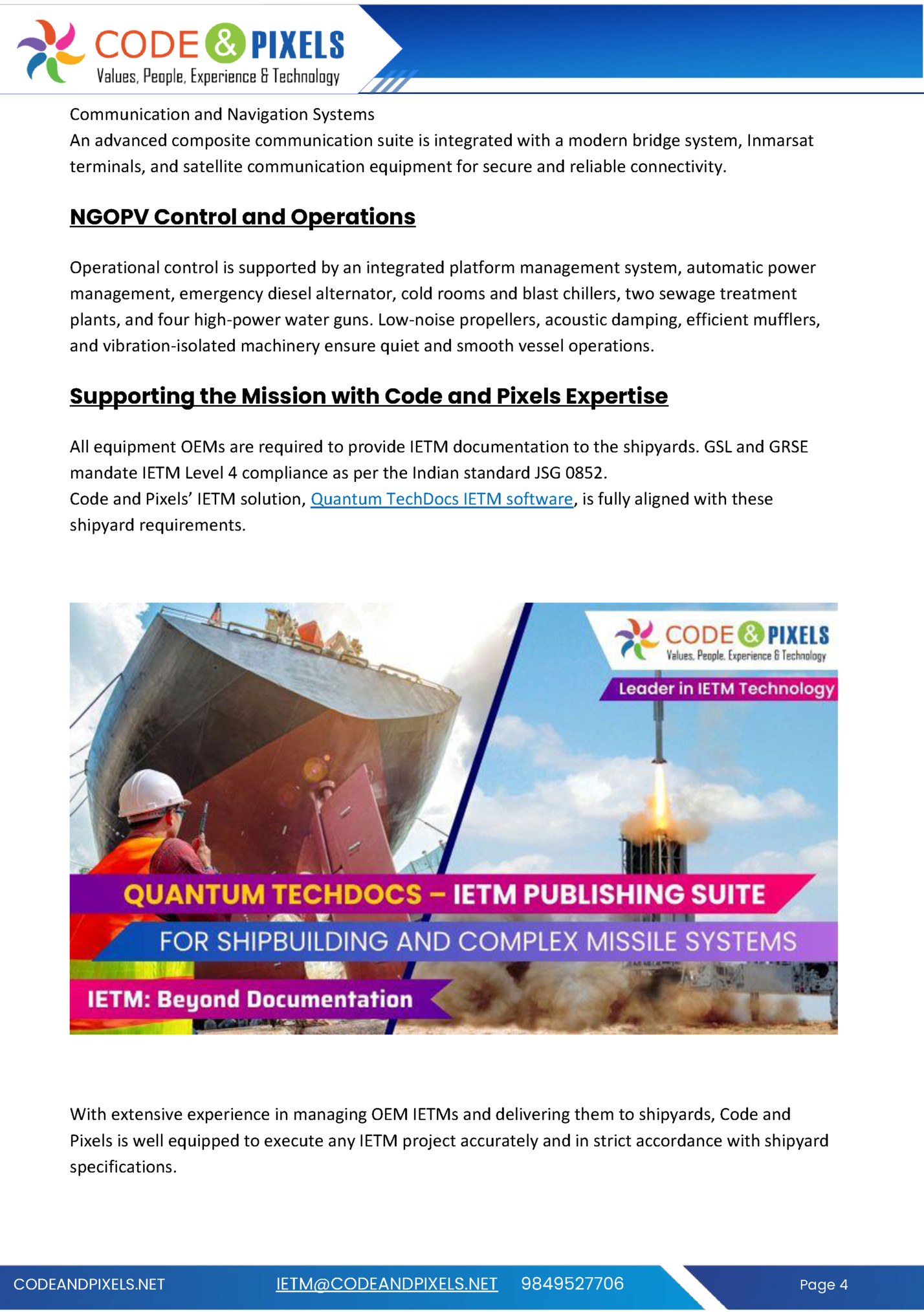 CODE & PIXELS
Values, People, Experience & Technology

Communication and Navigation Systems
An advanced composite communication suite is integrated with a modern bridge system, Inmarsat terminals, and satellite communication equipment for secure and reliable connectivity.

NGOPV Control and Operations

Operational control is supported by an integrated platform management system, automatic power management, emergency diesel alternator, cold rooms and blast chillers, two sewage treatment plants, and four high-power water guns. Low-noise propellers, acoustic damping, efficient mufflers, and vibration-isolated machinery ensure quiet and smooth vessel operations.

Supporting the Mission with Code and Pixels Expertise

All equipment OEMs are required to provide IETM documentation to the shipyards. GSL and GRSE mandate IETM Level 4 compliance as per the Indian standard JSG 0852.
Code and Pixels' IETM solution, Quantum TechDocs IETM software, is fully aligned with these shipyard requirements.

CODE & PIXELS
Values, People, Experience & Technology
Leader in IETM Technology
QUANTUM TECHDOCS – IETM PUBLISHING SUITE
FOR SHIPBUILDING AND COMPLEX MISSILE SYSTEMS
IETM: Beyond Documentation

With extensive experience in managing OEM IETMs and delivering them to shipyards, Code and Pixels is well equipped to execute any IETM project accurately and in strict accordance with shipyard specifications.

CODEANDPIXELS.NET IETM@CODEANDPIXELS.NET 9849527706 Page 4